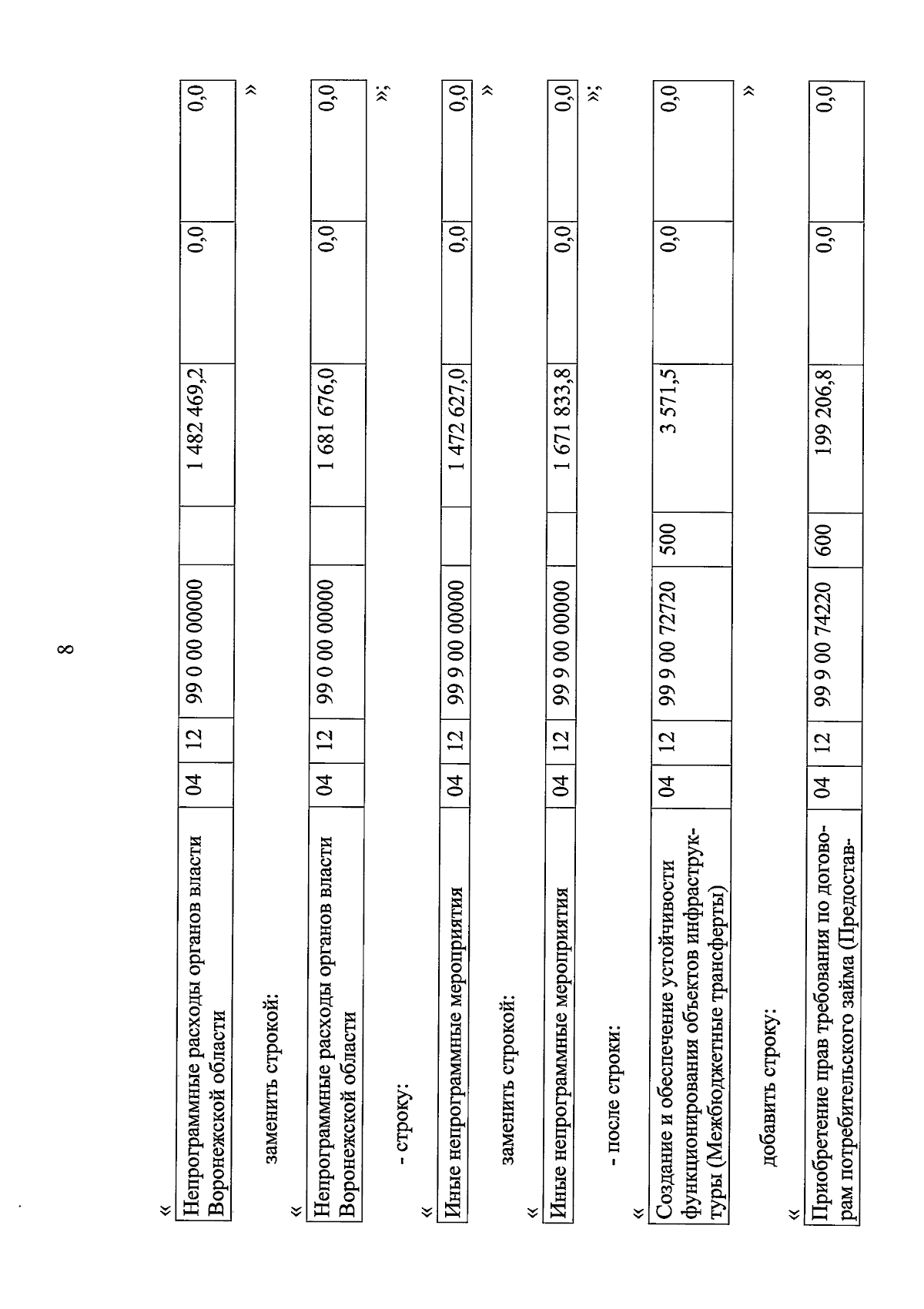 8

«

| Непрограммные расходы органов власти Воронежской области | 04 | 12 | 99 0 00 00000 | | 1 482 469,2 | 0,0 | 0,0 |
|---|---|---|---|---|---|---|---|

»

заменить строкой:

«

| Непрограммные расходы органов власти Воронежской области | 04 | 12 | 99 0 00 00000 | | 1 681 676,0 | 0,0 | 0,0 |
|---|---|---|---|---|---|---|---|

»;

- строку:

«

| Иные непрограммные мероприятия | 04 | 12 | 99 9 00 00000 | | 1 472 627,0 | 0,0 | 0,0 |
|---|---|---|---|---|---|---|---|

»

заменить строкой:

«

| Иные непрограммные мероприятия | 04 | 12 | 99 9 00 00000 | | 1 671 833,8 | 0,0 | 0,0 |
|---|---|---|---|---|---|---|---|

»;

- после строки:

«

| Создание и обеспечение устойчивости функционирования объектов инфраструктуры (Межбюджетные трансферты) | 04 | 12 | 99 9 00 72720 | 500 | 3 571,5 | 0,0 | 0,0 |
|---|---|---|---|---|---|---|---|

»

добавить строку:

«

| Приобретение прав требования по договорам потребительского займа (Предостав- | 04 | 12 | 99 9 00 74220 | 600 | 199 206,8 | 0,0 | 0,0 |
|---|---|---|---|---|---|---|---|